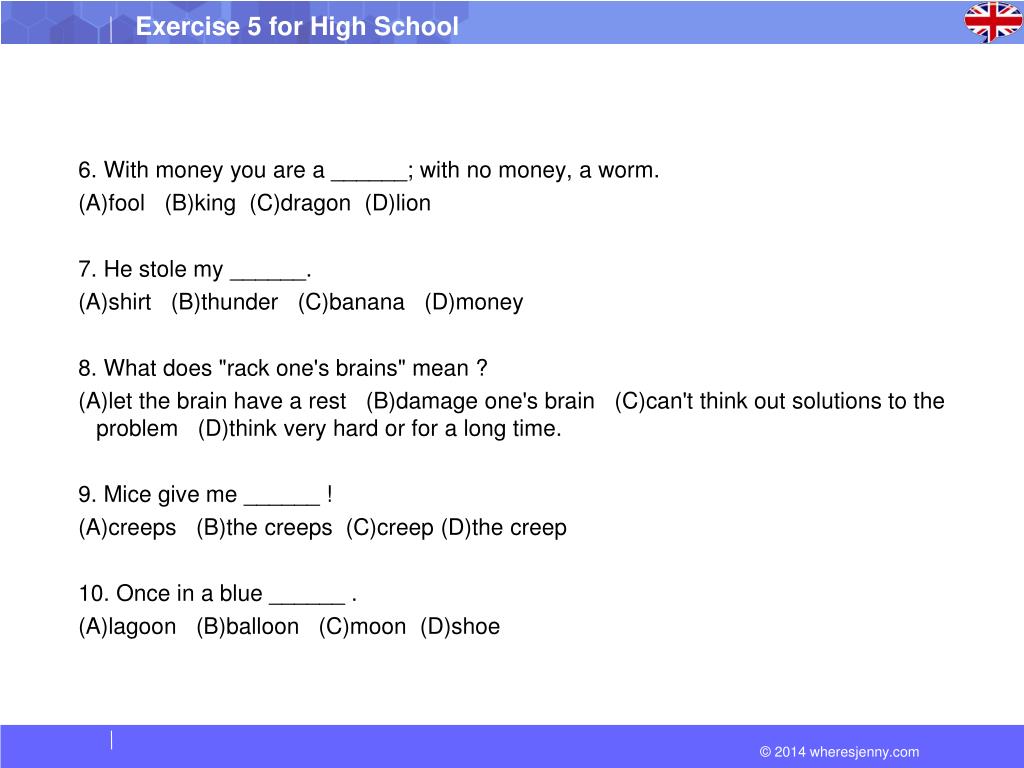 Exercise 5 for High School

6. With money you are a ______; with no money, a worm.
(A)fool (B)king (C)dragon (D)lion

7. He stole my ______.
(A)shirt (B)thunder (C)banana (D)money

8. What does "rack one's brains" mean ?
(A)let the brain have a rest (B)damage one's brain (C)can't think out solutions to the problem (D)think very hard or for a long time.

9. Mice give me ______ !
(A)creeps (B)the creeps (C)creep (D)the creep

10. Once in a blue ______ .
(A)lagoon (B)balloon (C)moon (D)shoe

© 2014 wheresjenny.com